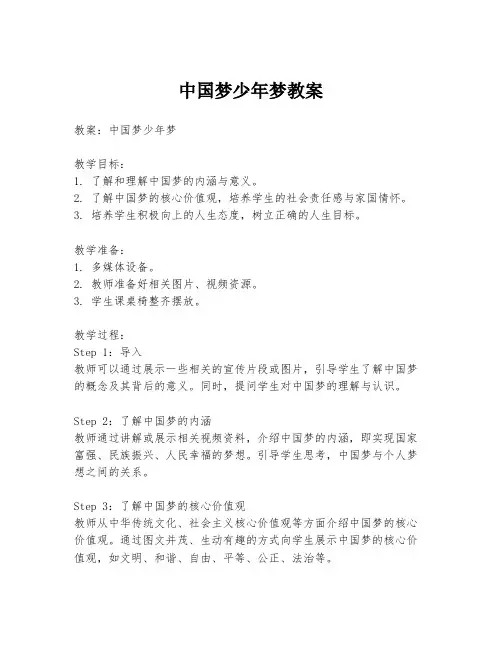 中国梦少年梦教案

教案：中国梦少年梦

教学目标：
1. 了解和理解中国梦的内涵与意义。
2. 了解中国梦的核心价值观，培养学生的社会责任感与家国情怀。
3. 培养学生积极向上的人生态度，树立正确的人生目标。

教学准备：
1. 多媒体设备。
2. 教师准备好相关图片、视频资源。
3. 学生课桌椅整齐摆放。

教学过程：
Step 1：导入
教师可以通过展示一些相关的宣传片段或图片，引导学生了解中国梦的概念及其背后的意义。同时，提问学生对中国梦的理解与认识。

Step 2：了解中国梦的内涵
教师通过讲解或展示相关视频资料，介绍中国梦的内涵，即实现国家富强、民族振兴、人民幸福的梦想。引导学生思考，中国梦与个人梦想之间的关系。

Step 3：了解中国梦的核心价值观
教师从中华传统文化、社会主义核心价值观等方面介绍中国梦的核心价值观。通过图文并茂、生动有趣的方式向学生展示中国梦的核心价值观，如文明、和谐、自由、平等、公正、法治等。